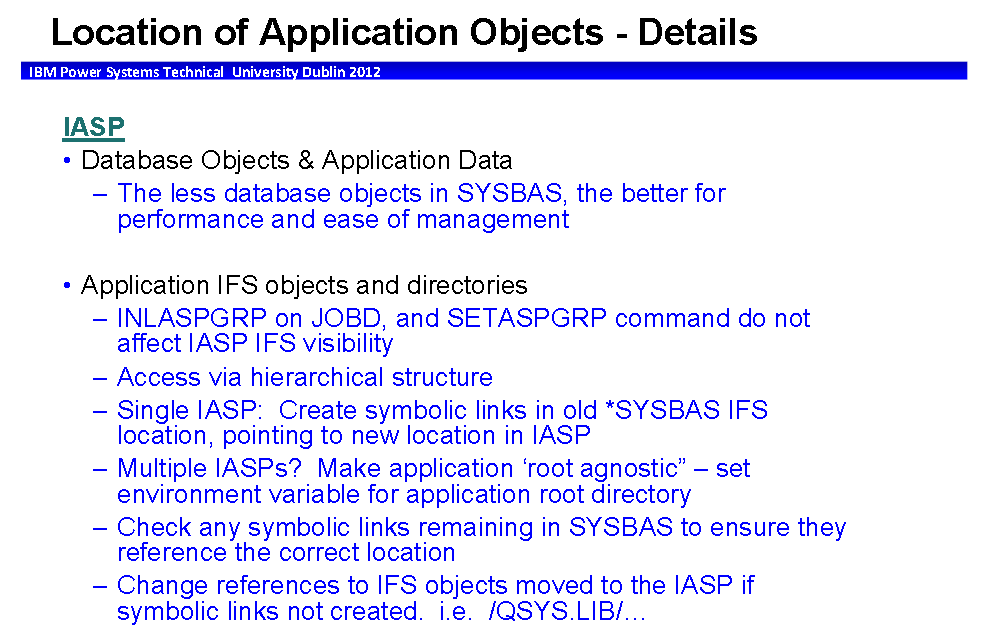 Location of Application Objects - Details

IBM Power Systems Technical  University Dublin 2012

IASP

• Database Objects & Application Data

– The less database objects in SYSBAS, the better for performance and ease of management

• Application IFS objects and directories

– INLASPGRP on JOBD, and SETASPGRP command do not affect IASP IFS visibility

– Access via hierarchical structure

– Single IASP:  Create symbolic links in old *SYSBAS IFS location, pointing to new location in IASP

– Multiple IASPs?  Make application ‘root agnostic” – set environment variable for application root directory

– Check any symbolic links remaining in SYSBAS to ensure they reference the correct location

– Change references to IFS objects moved to the IASP if symbolic links not created.  i.e.  /QSYS.LIB/…